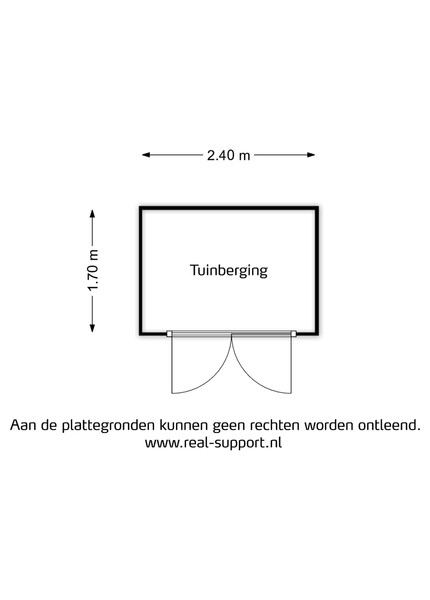 2.40 m

1.70 m

Tuinberging

Aan de plattegronden kunnen geen rechten worden ontleend.
www.real-support.nl